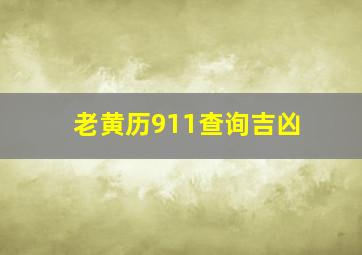 老黄历911查询吉凶